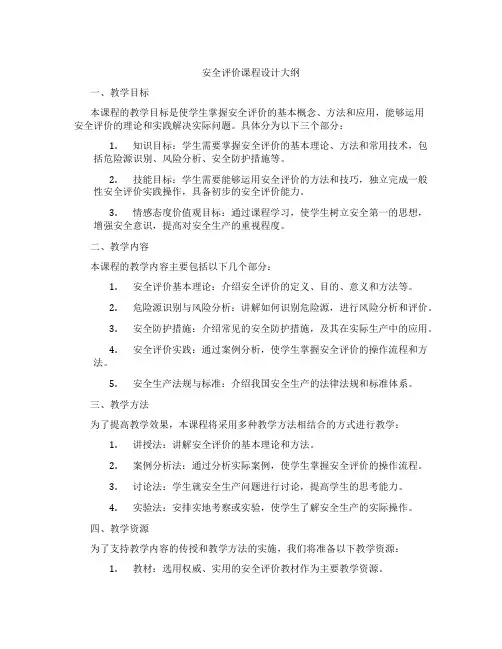 安全评价课程设计大纲

一、教学目标

本课程的教学目标是使学生掌握安全评价的基本概念、方法和应用，能够运用安全评价的理论和实践解决实际问题。具体分为以下三个部分：

1. 知识目标：学生需要掌握安全评价的基本理论、方法和常用技术，包括危险源识别、风险分析、安全防护措施等。

2. 技能目标：学生需要能够运用安全评价的方法和技巧，独立完成一般性安全评价实践操作，具备初步的安全评价能力。

3. 情感态度价值观目标：通过课程学习，使学生树立安全第一的思想，增强安全意识，提高对安全生产的重视程度。

二、教学内容

本课程的教学内容主要包括以下几个部分：

1. 安全评价基本理论：介绍安全评价的定义、目的、意义和方法等。

2. 危险源识别与风险分析：讲解如何识别危险源，进行风险分析和评价。

3. 安全防护措施：介绍常见的安全防护措施，及其在实际生产中的应用。

4. 安全评价实践：通过案例分析，使学生掌握安全评价的操作流程和方法。

5. 安全生产法规与标准：介绍我国安全生产的法律法规和标准体系。

三、教学方法

为了提高教学效果，本课程将采用多种教学方法相结合的方式进行教学：

1. 讲授法：讲解安全评价的基本理论和方法。

2. 案例分析法：通过分析实际案例，使学生掌握安全评价的操作流程。

3. 讨论法：学生就安全生产问题进行讨论，提高学生的思考能力。

4. 实验法：安排实地考察或实验，使学生了解安全生产的实际操作。

四、教学资源

为了支持教学内容的传授和教学方法的实施，我们将准备以下教学资源：

1. 教材：选用权威、实用的安全评价教材作为主要教学资源。